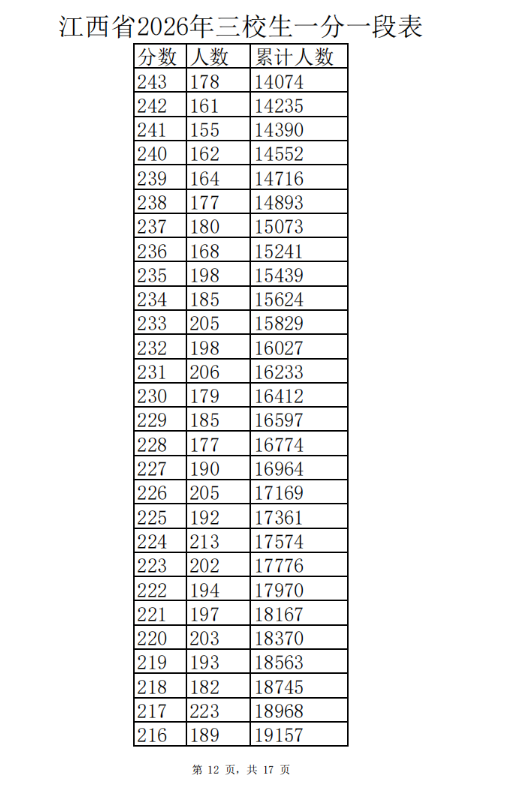 江西省2026年三校生一分一段表

| 分数 | 人数 | 累计人数 |
|---|---|---|
| 243 | 178 | 14074 |
| 242 | 161 | 14235 |
| 241 | 155 | 14390 |
| 240 | 162 | 14552 |
| 239 | 164 | 14716 |
| 238 | 177 | 14893 |
| 237 | 180 | 15073 |
| 236 | 168 | 15241 |
| 235 | 198 | 15439 |
| 234 | 185 | 15624 |
| 233 | 205 | 15829 |
| 232 | 198 | 16027 |
| 231 | 206 | 16233 |
| 230 | 179 | 16412 |
| 229 | 185 | 16597 |
| 228 | 177 | 16774 |
| 227 | 190 | 16964 |
| 226 | 205 | 17169 |
| 225 | 192 | 17361 |
| 224 | 213 | 17574 |
| 223 | 202 | 17776 |
| 222 | 194 | 17970 |
| 221 | 197 | 18167 |
| 220 | 203 | 18370 |
| 219 | 193 | 18563 |
| 218 | 182 | 18745 |
| 217 | 223 | 18968 |
| 216 | 189 | 19157 |

第12页，共17页